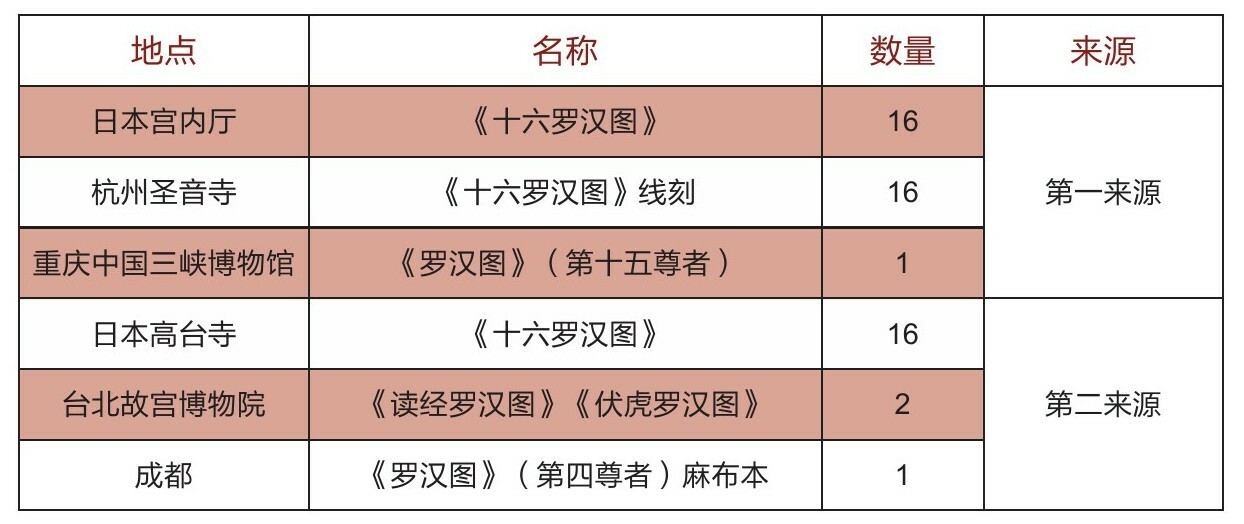 | 地点 | 名称 | 数量 | 来源 |
|---|---|---|---|
| 日本宫内厅 | 《十六罗汉图》 | 16 | 第一来源 |
| 杭州圣音寺 | 《十六罗汉图》线刻 | 16 | |
| 重庆中国三峡博物馆 | 《罗汉图》（第十五尊者） | 1 | |
| 日本高台寺 | 《十六罗汉图》 | 16 | 第二来源 |
| 台北故宫博物院 | 《读经罗汉图》《伏虎罗汉图》 | 2 | |
| 成都 | 《罗汉图》（第四尊者）麻布本 | 1 | |